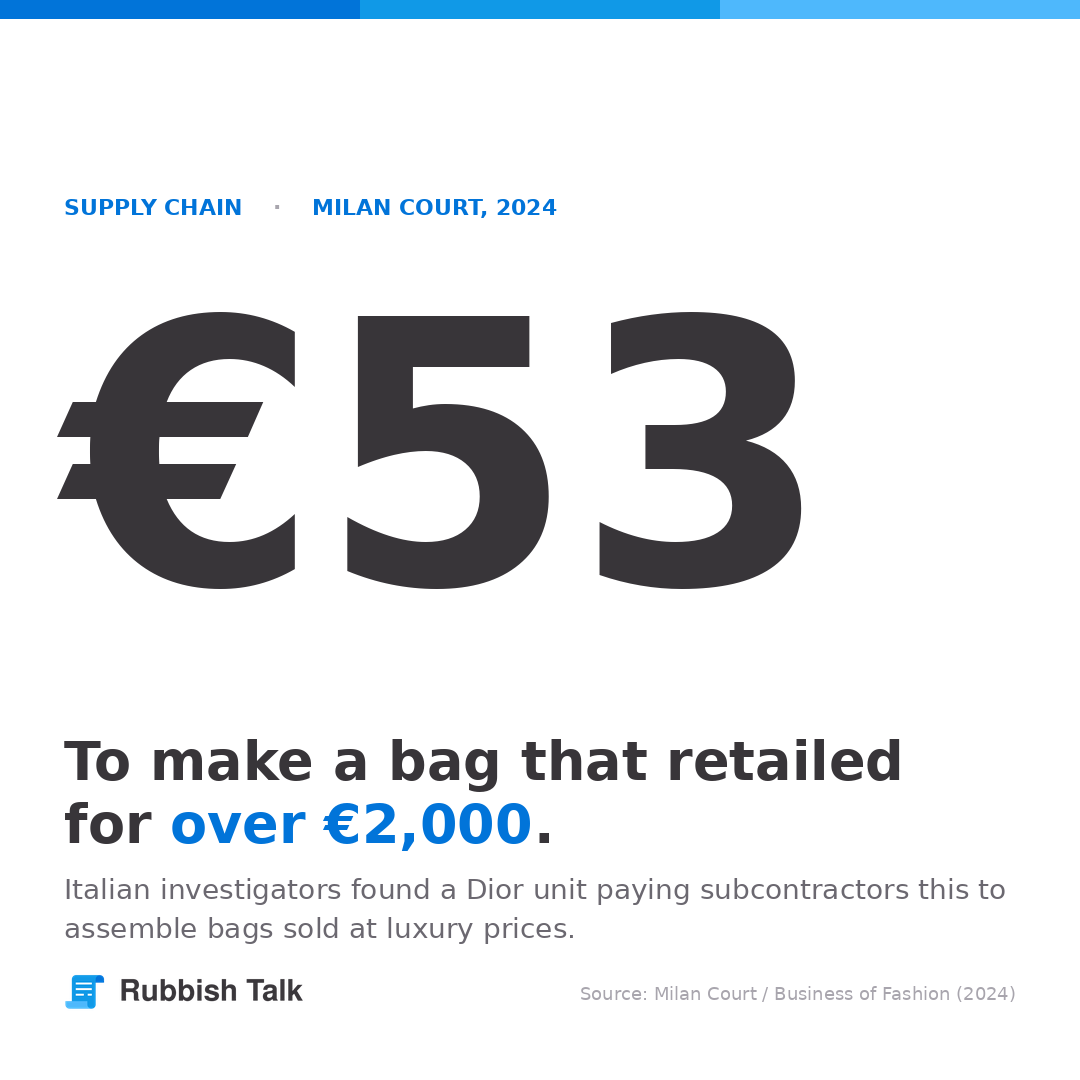 SUPPLY CHAIN · MILAN COURT, 2024

€53

To make a bag that retailed for over €2,000.

Italian investigators found a Dior unit paying subcontractors this to assemble bags sold at luxury prices.

Rubbish Talk

Source: Milan Court / Business of Fashion (2024)